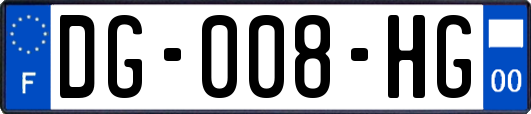 F
DG-008-HG
00